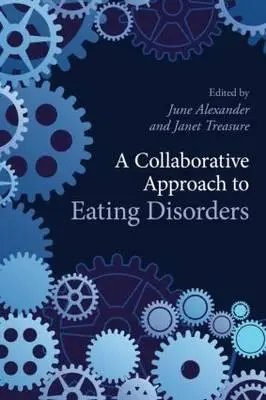 Edited by
June Alexander
and Janet Treasure

A Collaborative Approach to Eating Disorders